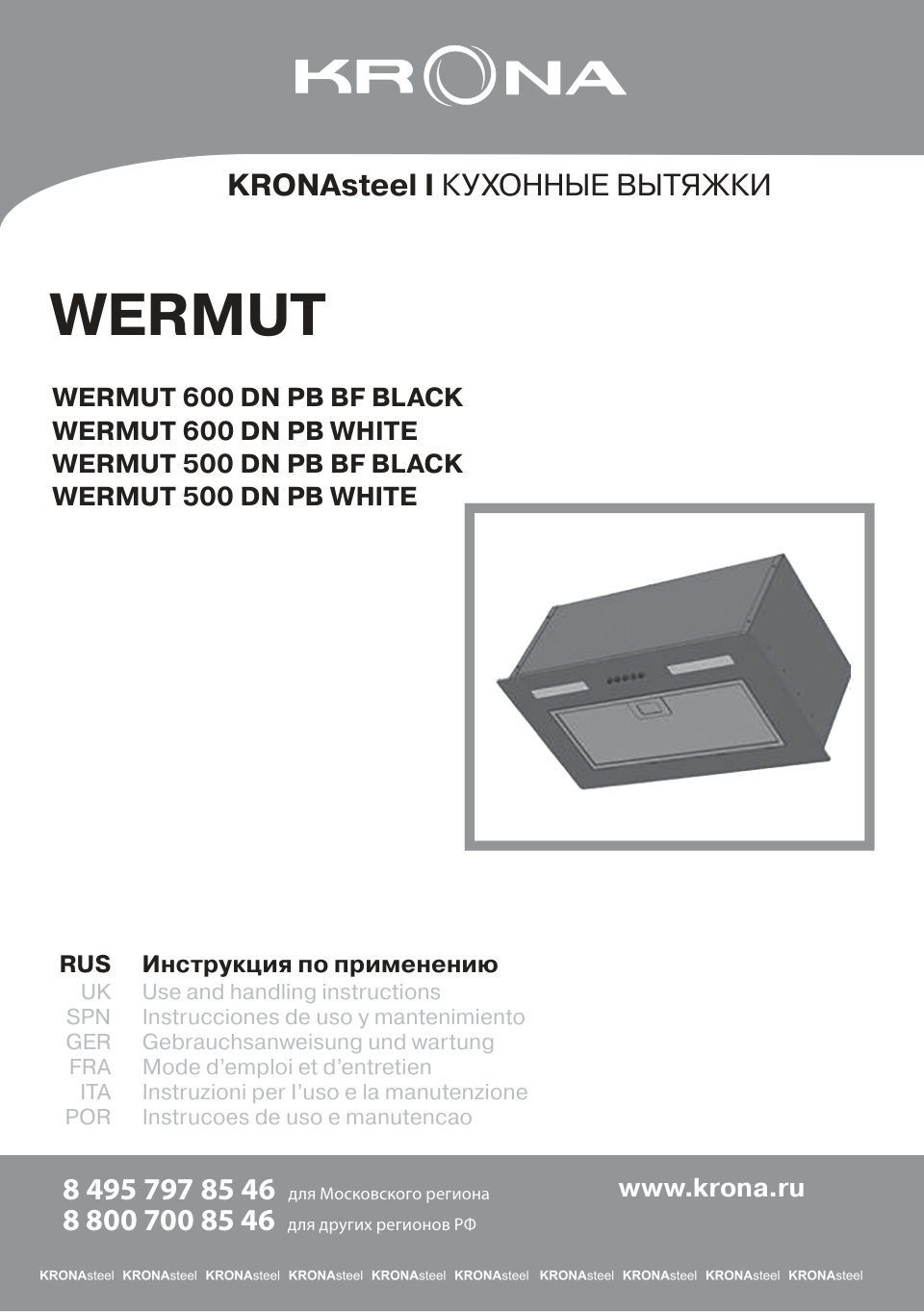 KRONA

KRONAsteel I КУХОННЫЕ ВЫТЯЖКИ

WERMUT

WERMUT 600 DN PB BF BLACK
WERMUT 600 DN PB WHITE
WERMUT 500 DN PB BF BLACK
WERMUT 500 DN PB WHITE

RUS Инструкция по применению
UK Use and handling instructions
SPN Instrucciones de uso y mantenimiento
GER Gebrauchsanweisung und wartung
FRA Mode d'emploi et d'entretien
ITA Instruzioni per l'uso e la manutenzione
POR Instrucoes de uso e manutencao

8 495 797 85 46 для Московского региона
8 800 700 85 46 для других регионов РФ

www.krona.ru

KRONAsteel KRONAsteel KRONAsteel KRONAsteel KRONAsteel KRONAsteel KRONAsteel KRONAsteel KRONAsteel KRONAsteel